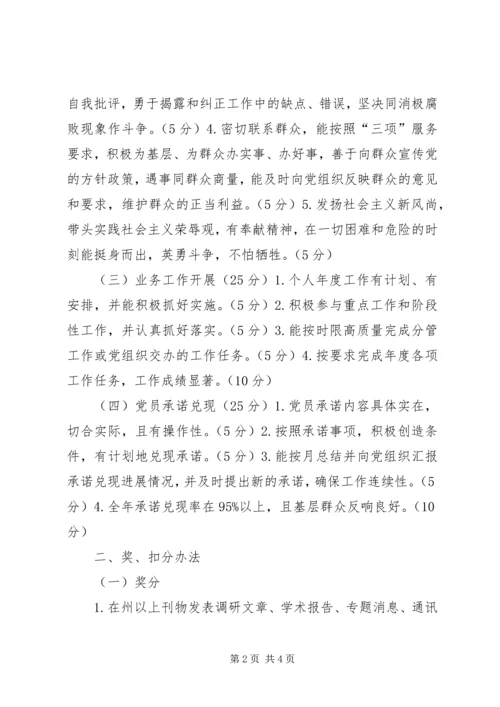 自我批评，勇于揭露和纠正工作中的缺点、错误，坚决同消极腐败现象作斗争。（5分）4.密切联系群众，能按照“三项”服务要求，积极为基层、为群众办实事、办好事，善于向群众宣传党的方针政策，遇事同群众商量，能及时向党组织反映群众的意见和要求，维护群众的正当利益。（5分）5.发扬社会主义新风尚，带头实践社会主义荣辱观，有奉献精神，在一切困难和危险的时刻能挺身而出，英勇斗争，不怕牺牲。（5分）

（三）业务工作开展（25分）1.个人年度工作有计划、有安排，并能积极抓好实施。（5分）2.积极参与重点工作和阶段性工作，并认真抓好落实。（5分）3.能按时限高质量完成分管工作或党组织交办的工作任务。（5分）4.按要求完成年度各项工作任务，工作成绩显著。（10分）

（四）党员承诺兑现（25分）1.党员承诺内容具体实在，切合实际，且有操作性。（5分）2.按照承诺事项，积极创造条件，有计划地兑现承诺。（5分）3.能按月总结并向党组织汇报承诺兑现进展情况，并及时提出新的承诺，确保工作连续性。（5分）4.全年承诺兑现率在95%以上，且基层群众反响良好。（10分）

二、奖、扣分办法

（一）奖分

1.在州以上刊物发表调研文章、学术报告、专题消息、通讯

第2页 共4页